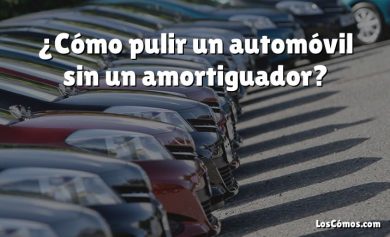 ¿Cómo pulir un automóvil sin un amortiguador?

LosCómos.com